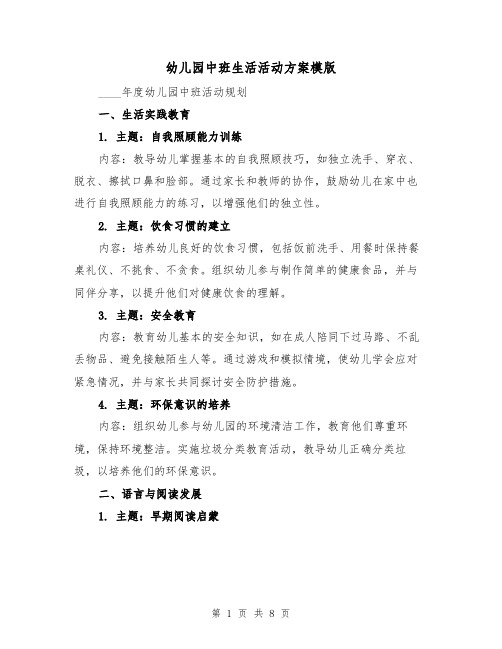 幼儿园中班生活活动方案模版

____年度幼儿园中班活动规划

一、生活实践教育

1. 主题：自我照顾能力训练

内容：教导幼儿掌握基本的自我照顾技巧，如独立洗手、穿衣、脱衣、擦拭口鼻和脸部。通过家长和教师的协作，鼓励幼儿在家中也进行自我照顾能力的练习，以增强他们的独立性。

2. 主题：饮食习惯的建立

内容：培养幼儿良好的饮食习惯，包括饭前洗手、用餐时保持餐桌礼仪、不挑食、不贪食。组织幼儿参与制作简单的健康食品，并与同伴分享，以提升他们对健康饮食的理解。

3. 主题：安全教育

内容：教育幼儿基本的安全知识，如在成人陪同下过马路、不乱丢物品、避免接触陌生人等。通过游戏和模拟情境，使幼儿学会应对紧急情况，并与家长共同探讨安全防护措施。

4. 主题：环保意识的培养

内容：组织幼儿参与幼儿园的环境清洁工作，教育他们尊重环境，保持环境整洁。实施垃圾分类教育活动，教导幼儿正确分类垃圾，以培养他们的环保意识。

二、语言与阅读发展

1. 主题：早期阅读启蒙

第 1 页 共 8 页